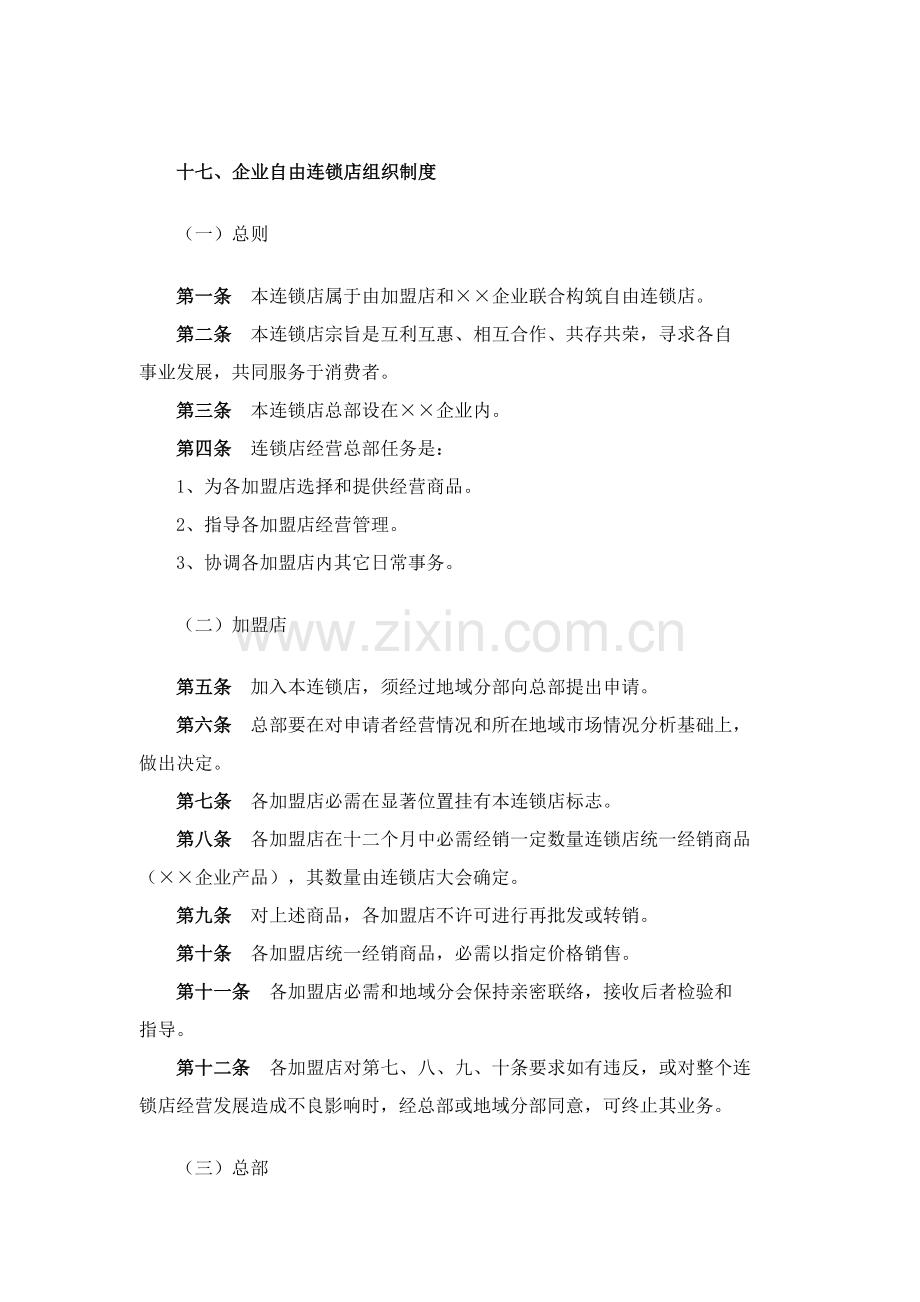 十七、企业自由连锁店组织制度

（一）总则

第一条　本连锁店属于由加盟店和××企业联合构筑自由连锁店。

第二条　本连锁店宗旨是互利互惠、相互合作、共存共荣，寻求各自事业发展，共同服务于消费者。

第三条　本连锁店总部设在××企业内。

第四条　连锁店经营总部任务是：

1、为各加盟店选择和提供经营商品。

2、指导各加盟店经营管理。

3、协调各加盟店内其它日常事务。

（二）加盟店

www.zixin.com.cn

第五条　加入本连锁店，须经过地域分部向总部提出申请。

第六条　总部要在对申请者经营情况和所在地域市场情况分析基础上，做出决定。

第七条　各加盟店必需在显著位置挂有本连锁店标志。

第八条　各加盟店在十二个月中必需经销一定数量连锁店统一经销商品（××企业产品），其数量由连锁店大会确定。

第九条　对上述商品，各加盟店不许可进行再批发或转销。

第十条　各加盟店统一经销商品，必需以指定价格销售。

第十一条　各加盟店必需和地域分会保持亲密联络，接收后者检验和指导。

第十二条　各加盟店对第七、八、九、十条要求如有违反，或对整个连锁店经营发展造成不良影响时，经总部或地域分部同意，可终止其业务。

（三）总部